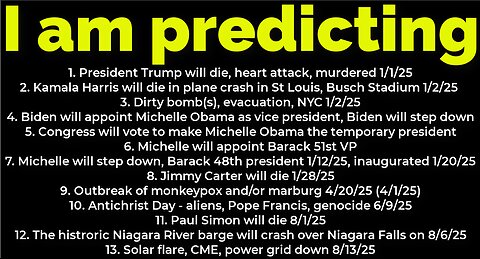 I am predicting

1. President Trump will die, heart attack, murdered 1/1/25
2. Kamala Harris will die in plane crash in St Louis, Busch Stadium 1/2/25
3. Dirty bomb(s), evacuation, NYC 1/2/25
4. Biden will appoint Michelle Obama as vice president, Biden will step down
5. Congress will vote to make Michelle Obama the temporary president
6. Michelle will appoint Barack 51st VP
7. Michelle will step down, Barack 48th president 1/12/25, inaugurated 1/20/25
8. Jimmy Carter will die 1/28/25
9. Outbreak of monkeypox and/or marburg 4/20/25 (4/1/25)
10. Antichrist Day - aliens, Pope Francis, genocide 6/9/25
11. Paul Simon will die 8/1/25
12. The histroric Niagara River barge will crash over Niagara Falls on 8/6/25
13. Solar flare, CME, power grid down 8/13/25